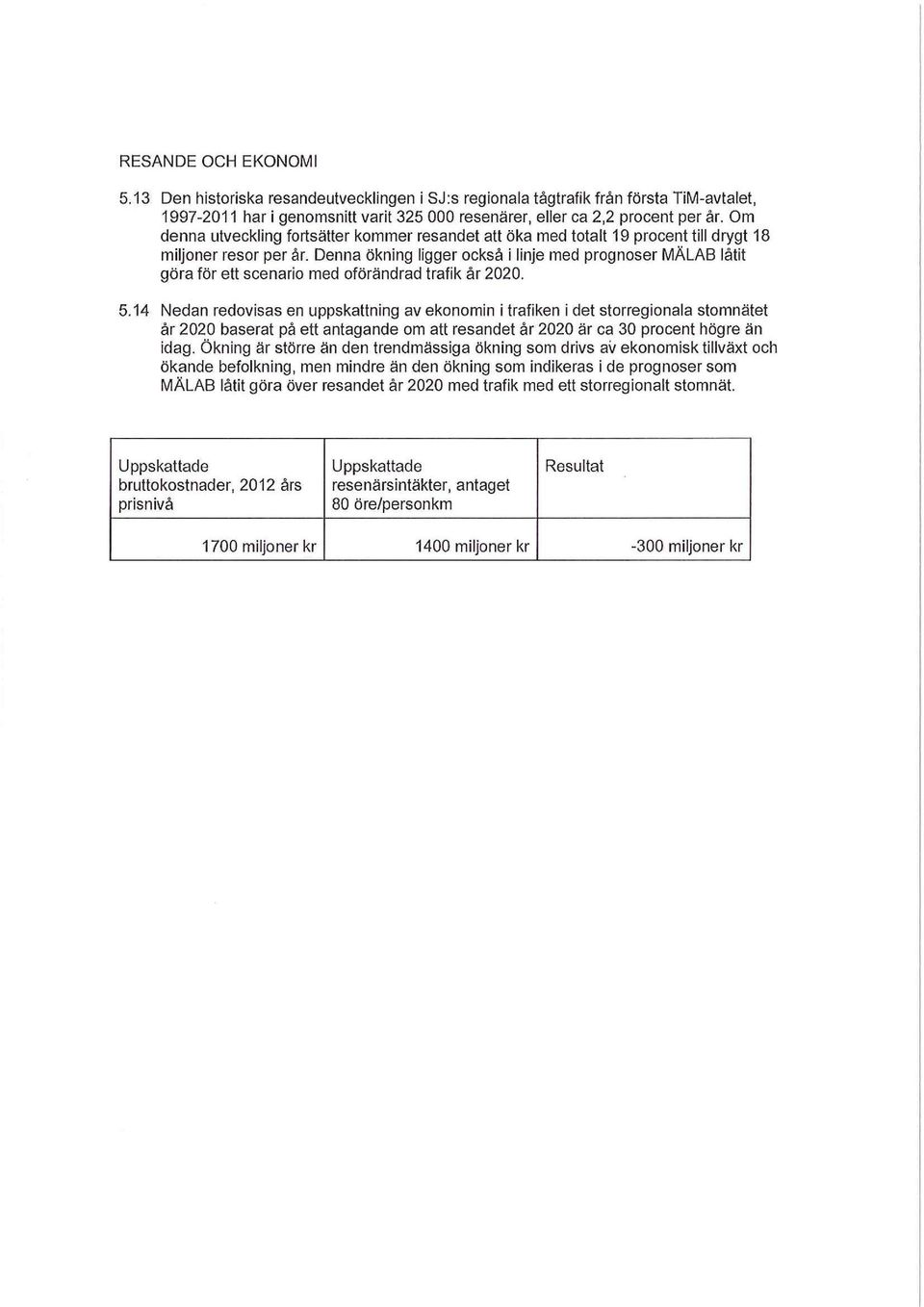 RESANDE OCH EKONOMI

5.13 Den historiska resandeutvecklingen i SJ:s regionala tågtrafik från första TiM-avtalet, 1997-2011 har i genomsnitt varit 325 000 resenärer, eller ca 2,2 procent per år. Om denna utveckling fortsätter kommer resandet att öka med totalt 19 procent till drygt 18 miljoner resor per år. Denna ökning ligger också i linje med prognoser MÄLAB låtit göra för ett scenario med oförändrad trafik år 2020.

5.14 Nedan redovisas en uppskattning av ekonomin i trafiken i det storregionala stomnätet år 2020 baserat på ett antagande om att resandet år 2020 är ca 30 procent högre än idag. Ökning är större än den trendmässiga ökning som drivs av ekonomisk tillväxt och ökande befolkning, men mindre än den ökning som indikeras i de prognoser som MÄLAB låtit göra över resandet år 2020 med trafik med ett storregionalt stomnät.

| Uppskattade bruttokostnader, 2012 års prisnivå | Uppskattade resenärsintäkter, antaget 80 öre/personkm | Resultat |
|---|---|---|
| 1700 miljoner kr | 1400 miljoner kr | -300 miljoner kr |